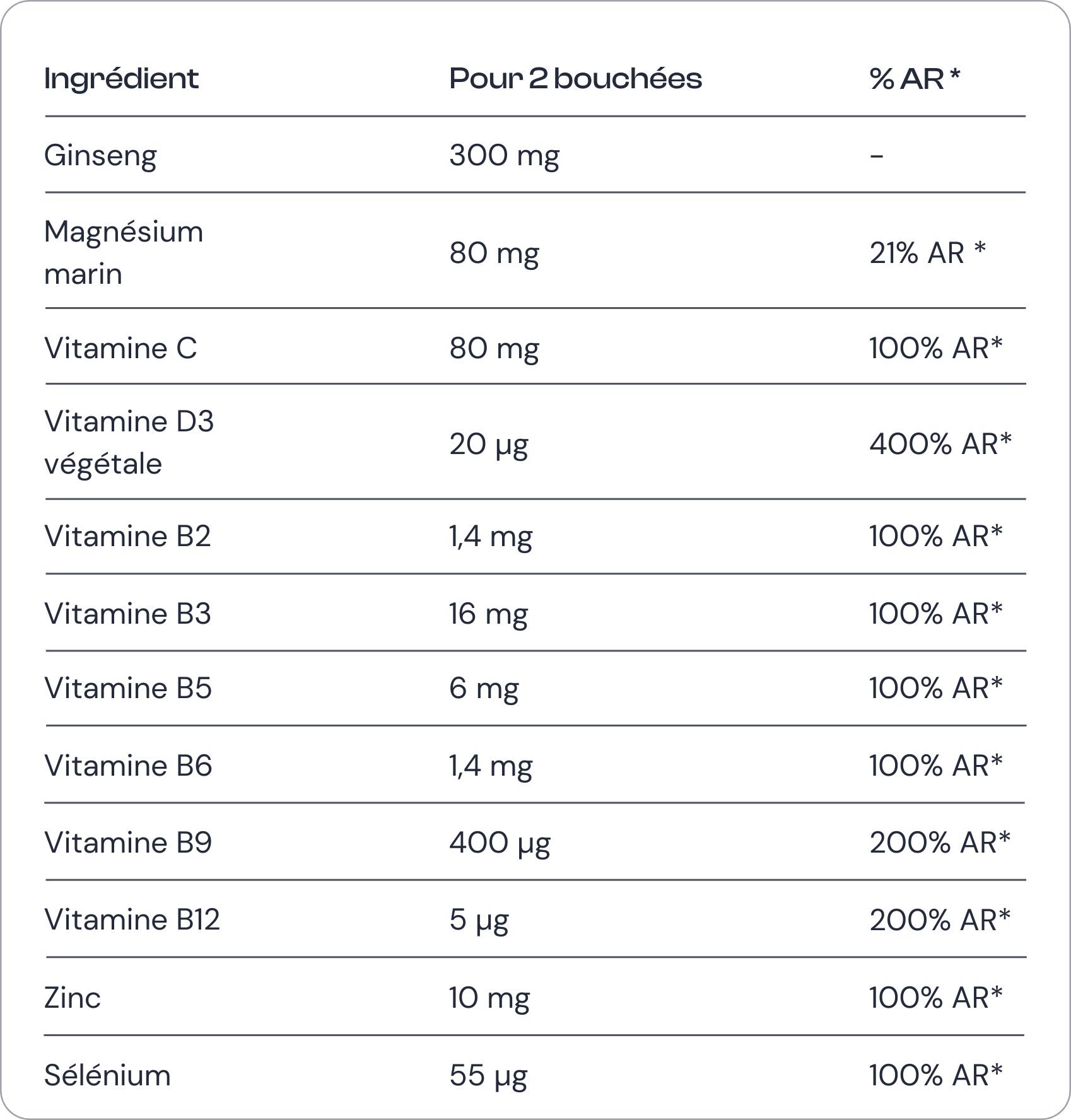 | Ingrédient | Pour 2 bouchées | % AR * |
|---|---|---|
| Ginseng | 300 mg | - |
| Magnésium marin | 80 mg | 21% AR * |
| Vitamine C | 80 mg | 100% AR* |
| Vitamine D3 végétale | 20 µg | 400% AR* |
| Vitamine B2 | 1,4 mg | 100% AR* |
| Vitamine B3 | 16 mg | 100% AR* |
| Vitamine B5 | 6 mg | 100% AR* |
| Vitamine B6 | 1,4 mg | 100% AR* |
| Vitamine B9 | 400 µg | 200% AR* |
| Vitamine B12 | 5 µg | 200% AR* |
| Zinc | 10 mg | 100% AR* |
| Sélénium | 55 µg | 100% AR* |